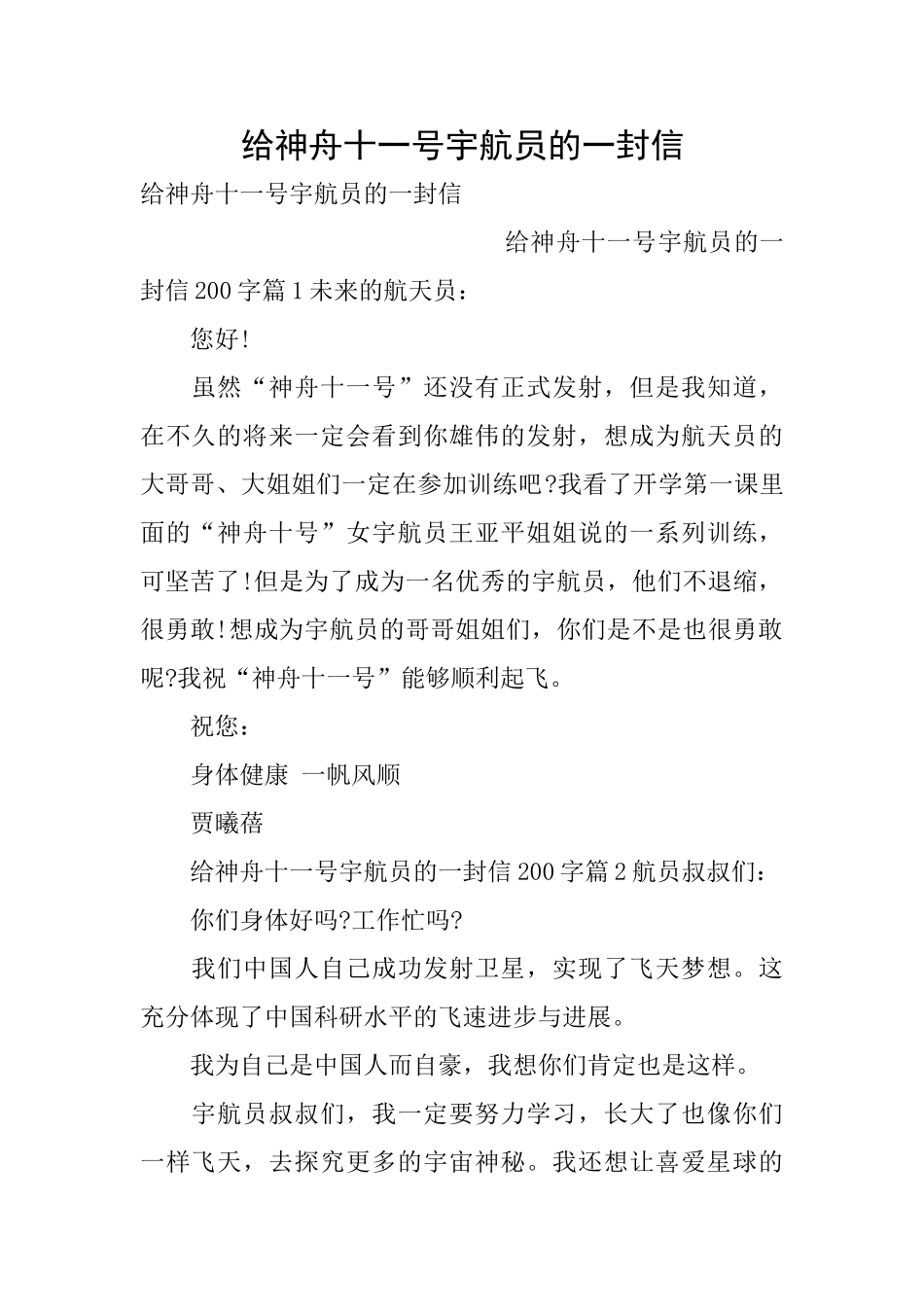 给神舟十一号宇航员的一封信

给神舟十一号宇航员的一封信

给神舟十一号宇航员的一封信200字篇1未来的航天员：

您好!

虽然“神舟十一号”还没有正式发射，但是我知道，在不久的将来一定会看到你雄伟的发射，想成为航天员的大哥哥、大姐姐们一定在参加训练吧?我看了开学第一课里面的“神舟十号”女宇航员王亚平姐姐说的一系列训练，可坚苦了!但是为了成为一名优秀的宇航员，他们不退缩，很勇敢!想成为宇航员的哥哥姐姐们，你们是不是也很勇敢呢?我祝“神舟十一号”能够顺利起飞。

祝您：

身体健康 一帆风顺

贾曦蓓

给神舟十一号宇航员的一封信200字篇2航员叔叔们：

你们身体好吗?工作忙吗?

我们中国人自己成功发射卫星，实现了飞天梦想。这充分体现了中国科研水平的飞速进步与进展。

我为自己是中国人而自豪，我想你们肯定也是这样。

宇航员叔叔们，我一定要努力学习，长大了也像你们一样飞天，去探究更多的宇宙神秘。我还想让喜爱星球的